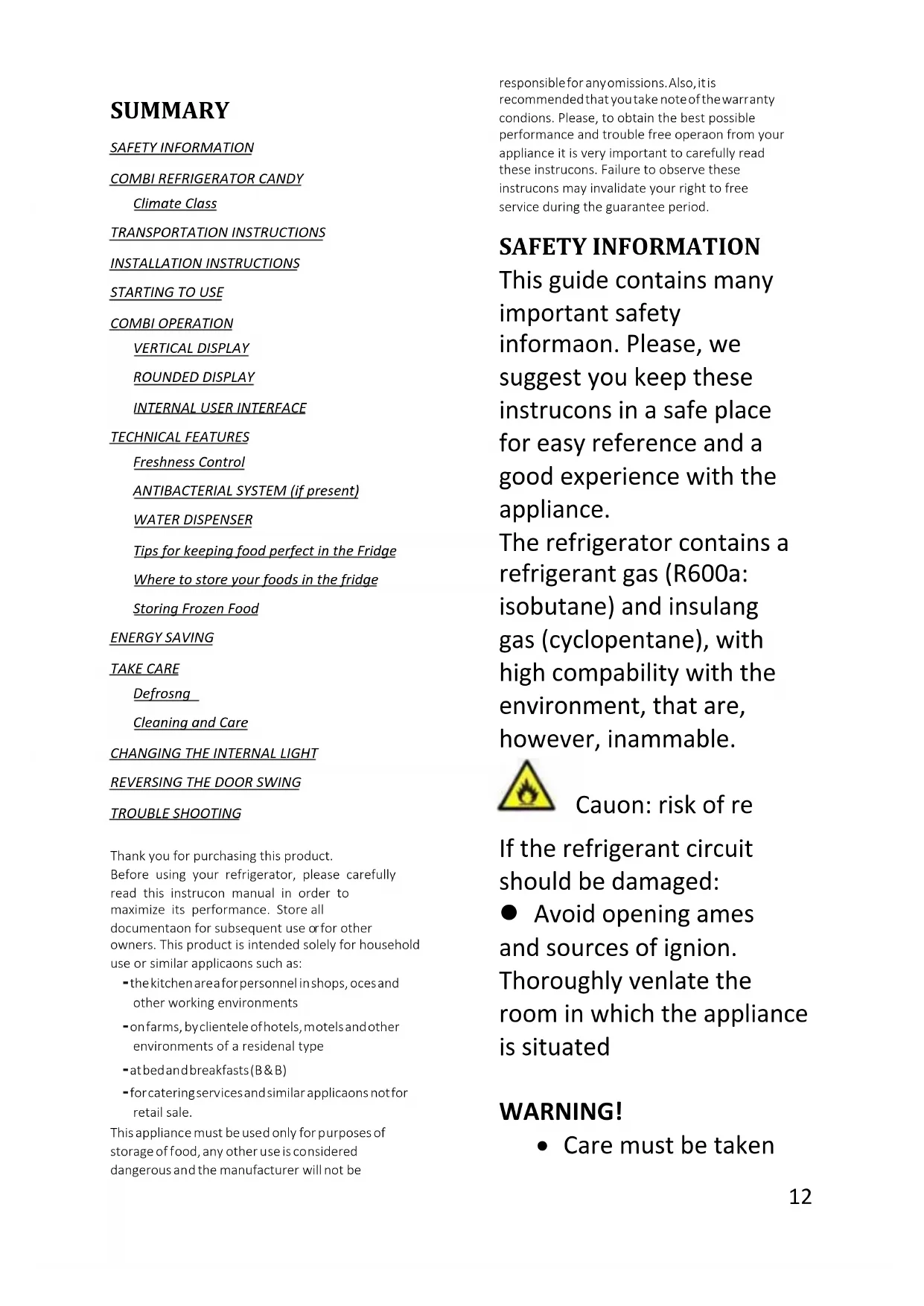 SUMMARY

SAFETY INFORMATION

COMBI REFRIGERATOR CANDY

Climate Class

TRANSPORTATION INSTRUCTIONS

INSTALLATION INSTRUCTIONS

STARTING TO USE

COMBI OPERATION

VERTICAL DISPLAY

ROUNDED DISPLAY

INTERNAL USER INTERFACE

TECHNICAL FEATURES

Freshness Control

ANTIBACTERIAL SYSTEM (if present)

WATER DISPENSER

Tips for keeping food perfect in the Fridge

Where to store your foods in the fridge

Storing Frozen Food

ENERGY SAVING

TAKE CARE

Defrosng

Cleaning and Care

CHANGING THE INTERNAL LIGHT

REVERSING THE DOOR SWING

TROUBLE SHOOTING

Thank you for purchasing this product. Before using your refrigerator, please carefully read this instrucon manual in order to maximize its performance. Store all documentaon for subsequent use or for other owners. This product is intended solely for household use or similar applicaons such as:

- the kitchen area for personnel in shops, oces and other working environments

- on farms, by clientele of hotels, motels and other environments of a residenal type

- at bed and breakfasts (B & B)

- for catering services and similar applicaons not for retail sale.

This appliance must be used only for purposes of storage of food, any other use is considered dangerous and the manufacturer will not be responsible for any omissions. Also, it is recommended that you take note of the warranty condions. Please, to obtain the best possible performance and trouble free operaon from your appliance it is very important to carefully read these instrucons. Failure to observe these instrucons may invalidate your right to free service during the guarantee period.

SAFETY INFORMATION

This guide contains many important safety informaon. Please, we suggest you keep these instrucons in a safe place for easy reference and a good experience with the appliance.

The refrigerator contains a refrigerant gas (R600a: isobutane) and insulang gas (cyclopentane), with high compability with the environment, that are, however, inammable.

Cauon: risk of re

If the refrigerant circuit should be damaged:

● Avoid opening ames and sources of ignion. Thoroughly venlate the room in which the appliance is situated

WARNING!

• Care must be taken

12